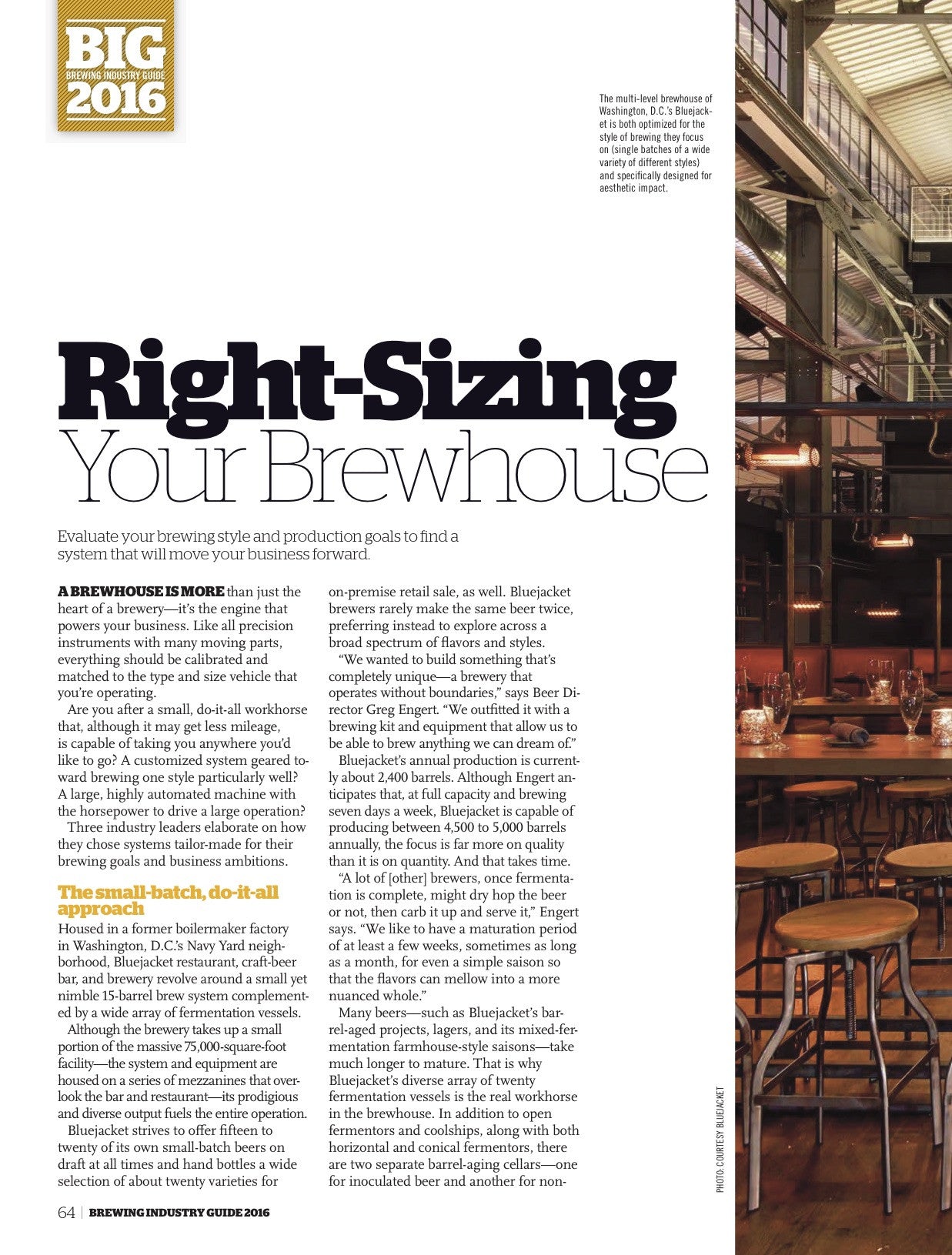 BIG
BREWING INDUSTRY GUIDE
2016

The multi-level brewhouse of Washington, D.C.'s Bluejacket is both optimized for the style of brewing they focus on (single batches of a wide variety of different styles) and specifically designed for aesthetic impact.

Right-Sizing
Your Brewhouse

Evaluate your brewing style and production goals to find a system that will move your business forward.

A BREWHOUSE IS MORE than just the heart of a brewery—it's the engine that powers your business. Like all precision instruments with many moving parts, everything should be calibrated and matched to the type and size vehicle that you're operating.

Are you after a small, do-it-all workhorse that, although it may get less mileage, is capable of taking you anywhere you'd like to go? A customized system geared toward brewing one style particularly well? A large, highly automated machine with the horsepower to drive a large operation?

Three industry leaders elaborate on how they chose systems tailor-made for their brewing goals and business ambitions.

The small-batch, do-it-all approach

Housed in a former boilermaker factory in Washington, D.C.'s Navy Yard neighborhood, Bluejacket restaurant, craft-beer bar, and brewery revolve around a small yet nimble 15-barrel brew system complemented by a wide array of fermentation vessels.

Although the brewery takes up a small portion of the massive 75,000-square-foot facility—the system and equipment are housed on a series of mezzanines that overlook the bar and restaurant—its prodigious and diverse output fuels the entire operation.

Bluejacket strives to offer fifteen to twenty of its own small-batch beers on draft at all times and hand bottles a wide selection of about twenty varieties for on-premise retail sale, as well. Bluejacket brewers rarely make the same beer twice, preferring instead to explore across a broad spectrum of flavors and styles.

"We wanted to build something that's completely unique—a brewery that operates without boundaries," says Beer Director Greg Engert. "We outfitted it with a brewing kit and equipment that allow us to be able to brew anything we can dream of."

Bluejacket's annual production is currently about 2,400 barrels. Although Engert anticipates that, at full capacity and brewing seven days a week, Bluejacket is capable of producing between 4,500 to 5,000 barrels annually, the focus is far more on quality than it is on quantity. And that takes time.

"A lot of [other] brewers, once fermentation is complete, might dry hop the beer or not, then carb it up and serve it," Engert says. "We like to have a maturation period of at least a few weeks, sometimes as long as a month, for even a simple saison so that the flavors can mellow into a more nuanced whole."

Many beers—such as Bluejacket's barrel-aged projects, lagers, and its mixed-fermentation farmhouse-style saisons—take much longer to mature. That is why Bluejacket's diverse array of twenty fermentation vessels is the real workhorse in the brewhouse. In addition to open fermentors and coolships, along with both horizontal and conical fermentors, there are two separate barrel-aging cellars—one for inoculated beer and another for non-

PHOTO: COURTESY BLUEJACKET

64 | BREWING INDUSTRY GUIDE 2016